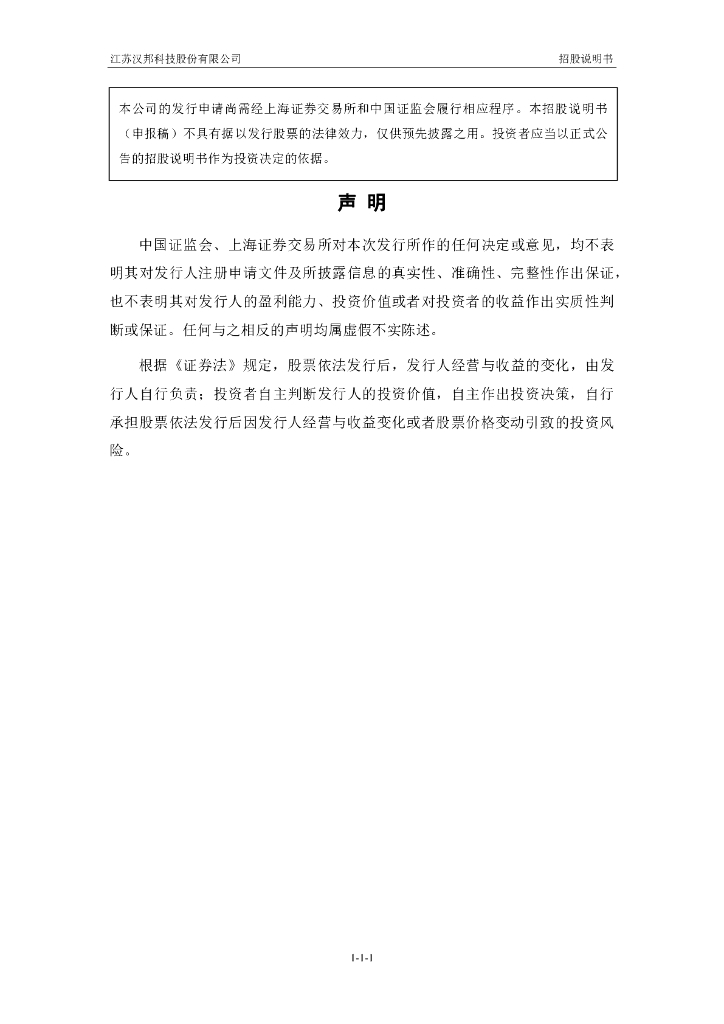 江苏汉邦科技股份有限公司

招股说明书

本公司的发行申请尚需经上海证券交易所和中国证监会履行相应程序。本招股说明书（申报稿）不具有据以发行股票的法律效力，仅供预先披露之用。投资者应当以正式公告的招股说明书作为投资决定的依据。

声 明

中国证监会、上海证券交易所对本次发行所作的任何决定或意见，均不表明其对发行人注册申请文件及所披露信息的真实性、准确性、完整性作出保证，也不表明其对发行人的盈利能力、投资价值或者对投资者的收益作出实质性判断或保证。任何与之相反的声明均属虚假不实陈述。

根据《证券法》规定，股票依法发行后，发行人经营与收益的变化，由发行人自行负责；投资者自主判断发行人的投资价值，自主作出投资决策，自行承担股票依法发行后因发行人经营与收益变化或者股票价格变动引致的投资风险。

1-1-1